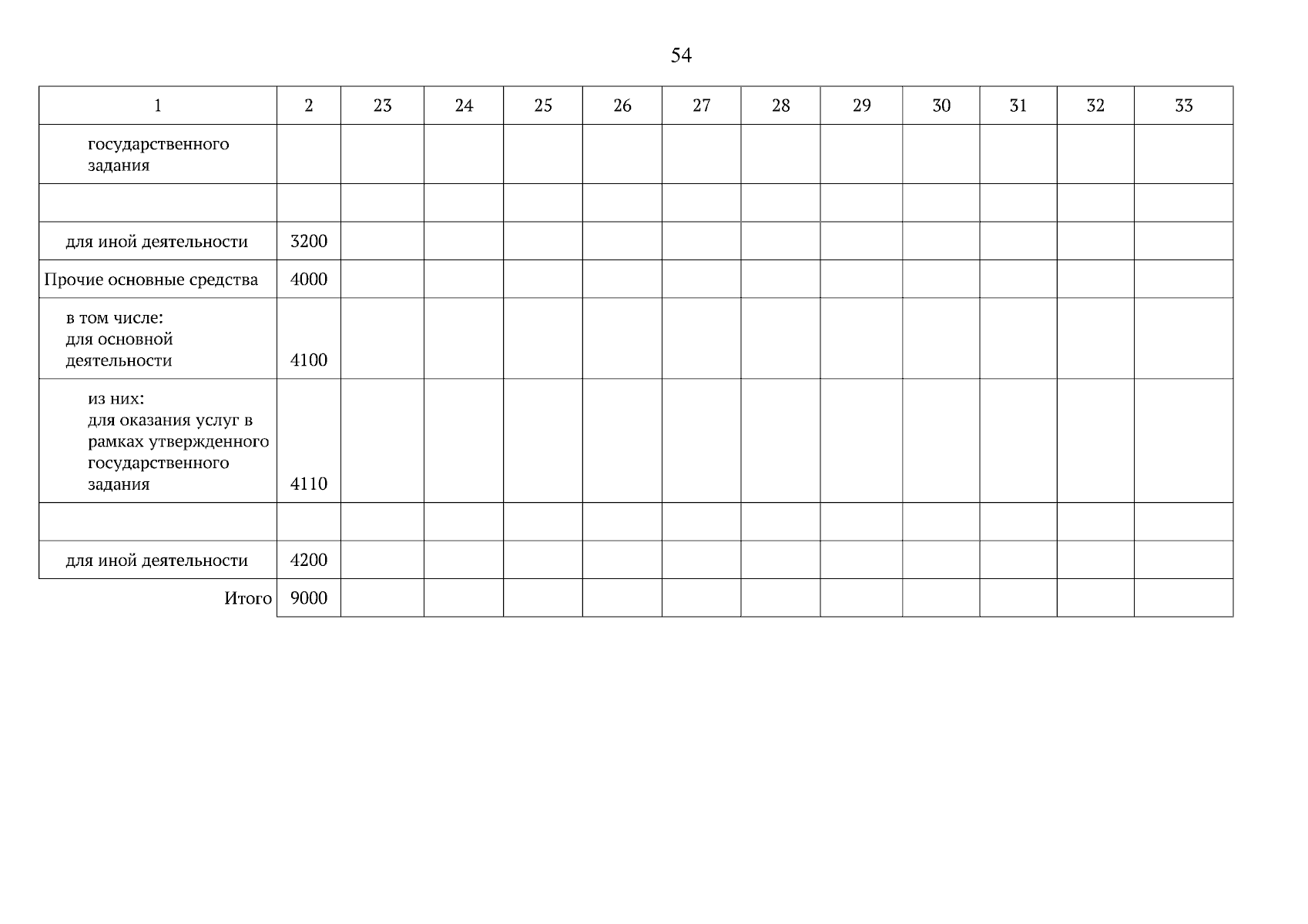 54

| 1 | 2 | 23 | 24 | 25 | 26 | 27 | 28 | 29 | 30 | 31 | 32 | 33 |
|---|---|---|---|---|---|---|---|---|---|---|---|---|
| государственного задания | | | | | | | | | | | | |
| | | | | | | | | | | | | |
| для иной деятельности | 3200 | | | | | | | | | | | |
| Прочие основные средства | 4000 | | | | | | | | | | | |
| в том числе: для основной деятельности | 4100 | | | | | | | | | | | |
| из них: для оказания услуг в рамках утвержденного государственного задания | 4110 | | | | | | | | | | | |
| | | | | | | | | | | | | |
| для иной деятельности | 4200 | | | | | | | | | | | |
| Итого | 9000 | | | | | | | | | | | |